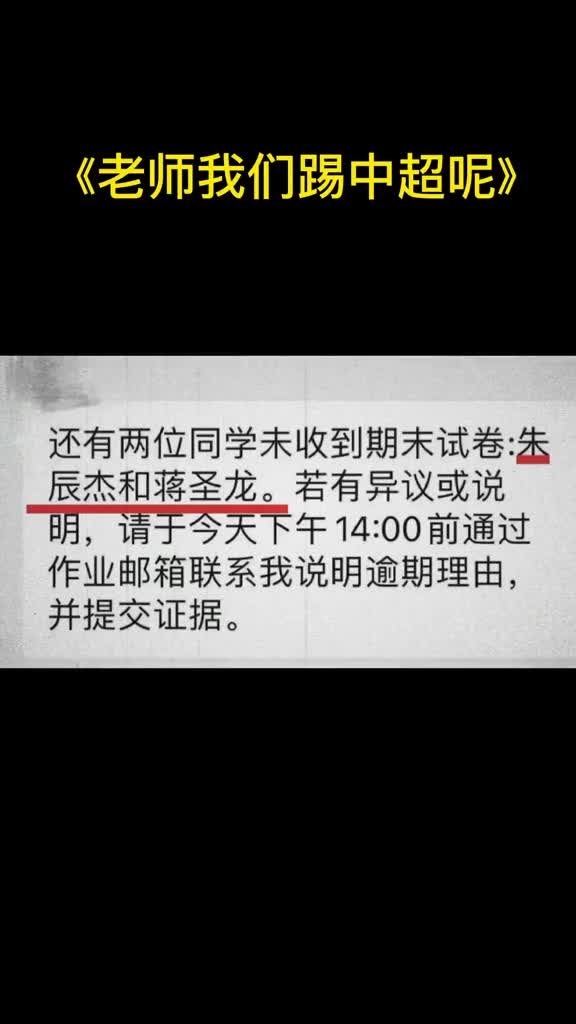 《老师我们踢中超呢》

还有两位同学未收到期末试卷:朱辰杰和蒋圣龙。若有异议或说明，请于今天下午 14:00 前通过作业邮箱联系我说明逾期理由，并提交证据。